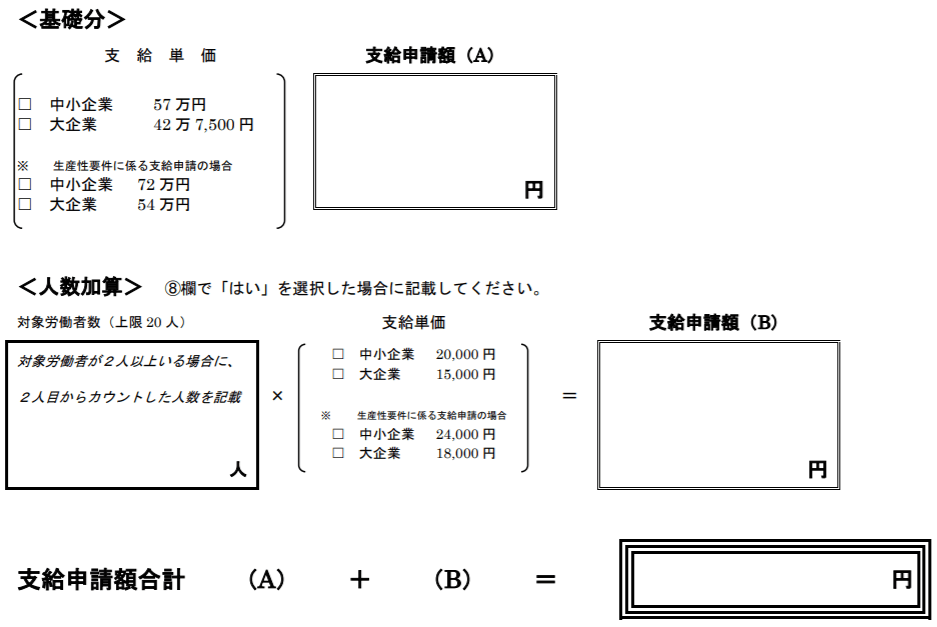 ＜基礎分＞

支 給 単 価

□ 中小企業 57 万円
□ 大企業 42 万 7,500 円

※ 生産性要件に係る支給申請の場合
□ 中小企業 72 万円
□ 大企業 54 万円

支給申請額（A）

円

＜人数加算＞ ⑧欄で「はい」を選択した場合に記載してください。

対象労働者数（上限 20 人）

対象労働者が２人以上いる場合に、

２人目からカウントした人数を記載

人

×

支給単価

□ 中小企業 20,000 円
□ 大企業 15,000 円

※ 生産性要件に係る支給申請の場合
□ 中小企業 24,000 円
□ 大企業 18,000 円

＝

支給申請額（B）

円

支給申請額合計 （A） ＋ （B） ＝ 円